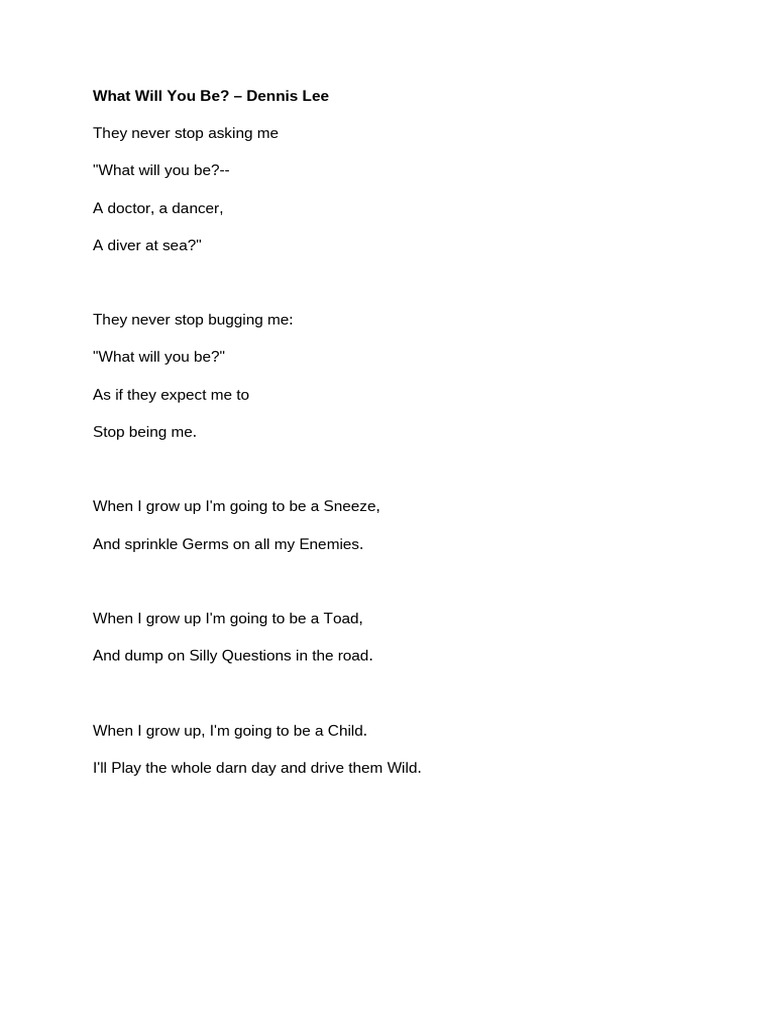 What Will You Be? – Dennis Lee

They never stop asking me
"What will you be?--
A doctor, a dancer,
A diver at sea?"

They never stop bugging me:
"What will you be?"
As if they expect me to
Stop being me.

When I grow up I'm going to be a Sneeze,
And sprinkle Germs on all my Enemies.

When I grow up I'm going to be a Toad,
And dump on Silly Questions in the road.

When I grow up, I'm going to be a Child.
I'll Play the whole darn day and drive them Wild.